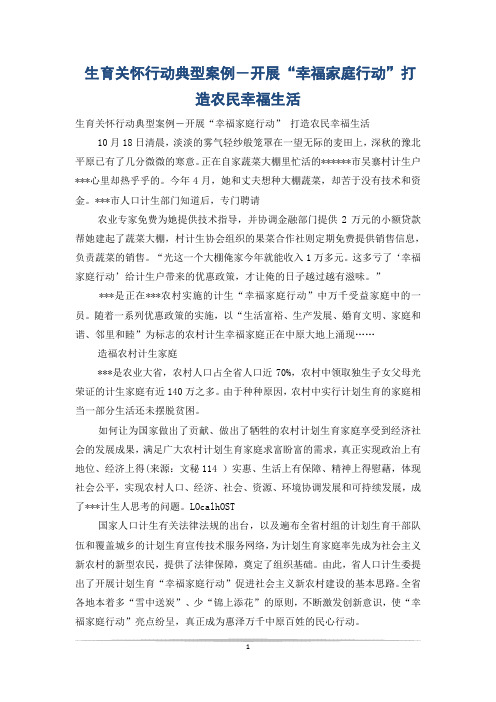 生育关怀行动典型案例－开展“幸福家庭行动”打造农民幸福生活

生育关怀行动典型案例－开展“幸福家庭行动” 打造农民幸福生活

10月18日清晨，淡淡的雾气轻纱般笼罩在一望无际的麦田上，深秋的豫北平原已有了几分微微的寒意。正在自家蔬菜大棚里忙活的******市吴寨村计生户***心里却热乎乎的。今年4月，她和丈夫想种大棚蔬菜，却苦于没有技术和资金。***市人口计生部门知道后，专门聘请

农业专家免费为她提供技术指导，并协调金融部门提供 2 万元的小额贷款帮她建起了蔬菜大棚，村计生协会组织的果菜合作社则定期免费提供销售信息，负责蔬菜的销售。“光这一个大棚俺家今年就能收入1万多元。这多亏了‘幸福家庭行动’给计生户带来的优惠政策，才让俺的日子越过越有滋味。”

***是正在***农村实施的计生“幸福家庭行动”中万千受益家庭中的一员。随着一系列优惠政策的实施，以“生活富裕、生产发展、婚育文明、家庭和谐、邻里和睦”为标志的农村计生幸福家庭正在中原大地上涌现……

造福农村计生家庭

***是农业大省，农村人口占全省人口近 70%，农村中领取独生子女父母光荣证的计生家庭有近140万之多。由于种种原因，农村中实行计划生育的家庭相当一部分生活还未摆脱贫困。

如何让为国家做出了贡献、做出了牺牲的农村计划生育家庭享受到经济社会的发展成果，满足广大农村计划生育家庭求富盼富的需求，真正实现政治上有地位、经济上得(来源：文秘114 ）实惠、生活上有保障、精神上得慰藉，体现社会公平，实现农村人口、经济、社会、资源、环境协调发展和可持续发展，成了***计生人思考的问题。LOcalhOST

国家人口计生有关法律法规的出台，以及遍布全省村组的计划生育干部队伍和覆盖城乡的计划生育宣传技术服务网络，为计划生育家庭率先成为社会主义新农村的新型农民，提供了法律保障，奠定了组织基础。由此，省人口计生委提出了开展计划生育“幸福家庭行动”促进社会主义新农村建设的基本思路。全省各地本着多“雪中送炭”、少“锦上添花”的原则，不断激发创新意识，使“幸福家庭行动”亮点纷呈，真正成为惠泽万千中原百姓的民心行动。

1